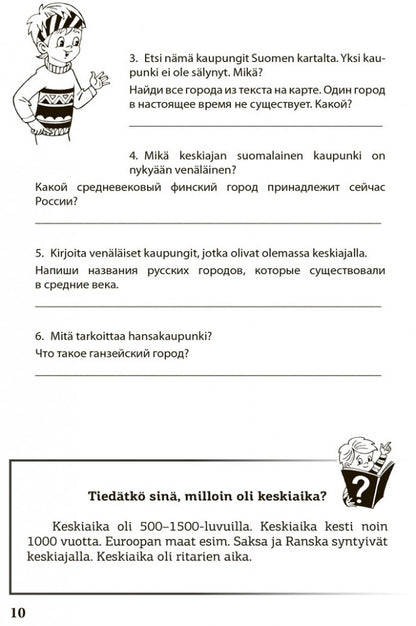 3. Etsi nämä kaupungit Suomen kartalta. Yksi kaupunki ei ole sälynyt. Mikä?

Найди все города из текста на карте. Один город в настоящее время не существует. Какой?

4. Mikä keskiajan suomalainen kaupunki on nykyään venäläinen?

Какой средневековый финский город принадлежит сейчас России?

5. Kirjoita venäläiset kaupungit, jotka olivat olemassa keskiajalla.

Напиши названия русских городов, которые существовали в средние века.

6. Mitä tarkoittaa hansakaupunki?

Что такое ганзейский город?

?

Tiedätkö sinä, milloin oli keskiaika?

Keskiaika oli 500–1500-luvuilla. Keskiaika kesti noin 1000 vuotta. Euroopan maat esim. Saksa ja Ranska syntyivät keskiajalla. Keskiaika oli ritarien aika.

10